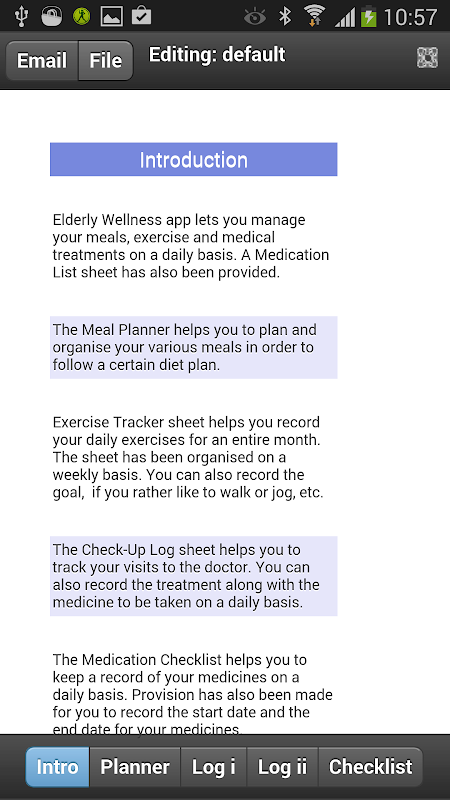 10:57

Email File Editing: default

Introduction

Elderly Wellness app lets you manage your meals, exercise and medical treatments on a daily basis. A Medication List sheet has also been provided.

The Meal Planner helps you to plan and organise your various meals in order to follow a certain diet plan.

Exercise Tracker sheet helps you record your daily exercises for an entire month. The sheet has been organised on a weekly basis. You can also record the goal, if you rather like to walk or jog, etc.

The Check-Up Log sheet helps you to track your visits to the doctor. You can also record the treatment along with the medicine to be taken on a daily basis.

The Medication Checklist helps you to keep a record of your medicines on a daily basis. Provision has also been made for you to record the start date and the end date for your medicines.

Intro Planner Log i Log ii Checklist